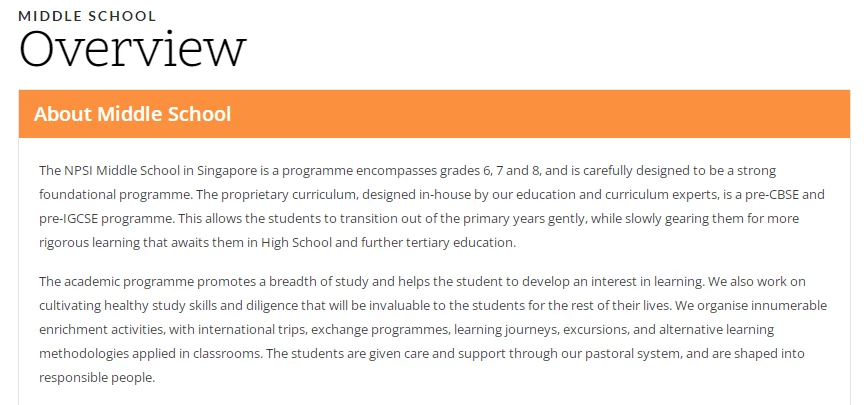 MIDDLE SCHOOL
Overview

About Middle School

The NPSI Middle School in Singapore is a programme encompasses grades 6, 7 and 8, and is carefully designed to be a strong foundational programme. The proprietary curriculum, designed in-house by our education and curriculum experts, is a pre-CBSE and pre-IGCSE programme. This allows the students to transition out of the primary years gently, while slowly gearing them for more rigorous learning that awaits them in High School and further tertiary education.

The academic programme promotes a breadth of study and helps the student to develop an interest in learning. We also work on cultivating healthy study skills and diligence that will be invaluable to the students for the rest of their lives. We organise innumerable enrichment activities, with international trips, exchange programmes, learning journeys, excursions, and alternative learning methodologies applied in classrooms. The students are given care and support through our pastoral system, and are shaped into responsible people.